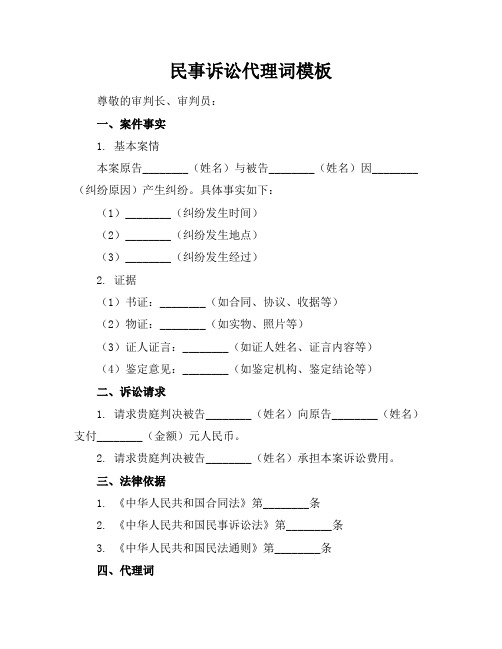 民事诉讼代理词模板

尊敬的审判长、审判员：

一、案件事实

1. 基本案情

本案原告________（姓名）与被告________（姓名）因________（纠纷原因）产生纠纷。具体事实如下：

（1）________（纠纷发生时间）

（2）________（纠纷发生地点）

（3）________（纠纷发生经过）

2. 证据

（1）书证：________（如合同、协议、收据等）

（2）物证：________（如实物、照片等）

（3）证人证言：________（如证人姓名、证言内容等）

（4）鉴定意见：________（如鉴定机构、鉴定结论等）

二、诉讼请求

1. 请求贵庭判决被告________（姓名）向原告________（姓名）支付________（金额）元人民币。

2. 请求贵庭判决被告________（姓名）承担本案诉讼费用。

三、法律依据

1. 《中华人民共和国合同法》第________条

2. 《中华人民共和国民事诉讼法》第________条

3. 《中华人民共和国民法通则》第________条

四、代理词